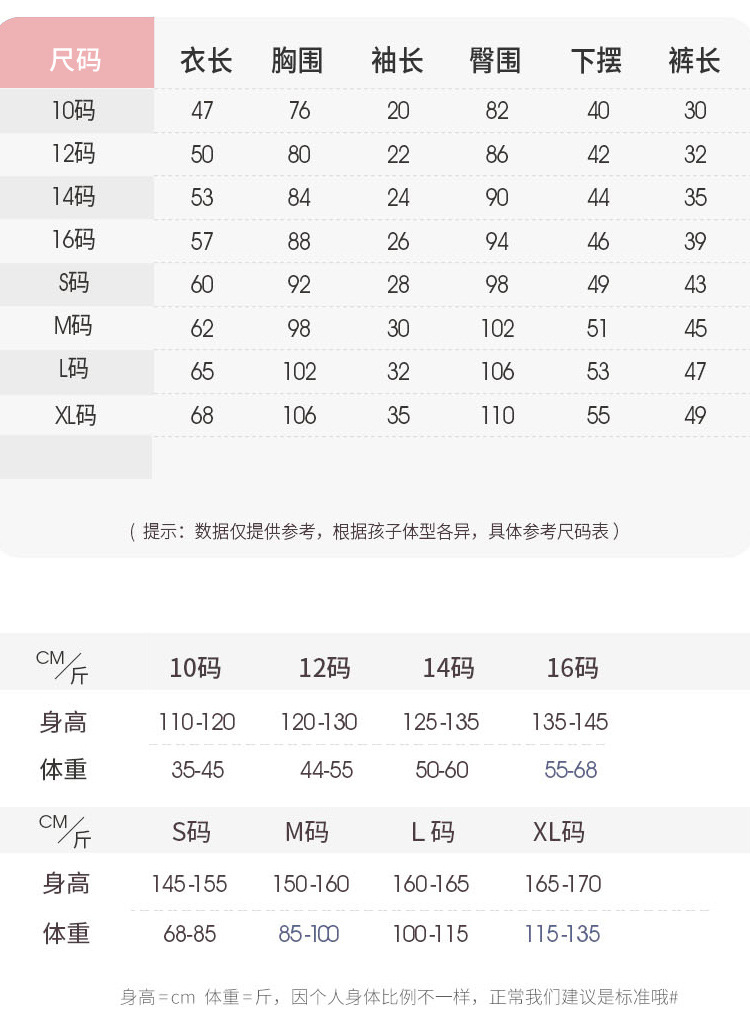 | 尺码 | 衣长 | 胸围 | 袖长 | 臀围 | 下摆 | 裤长 |
|---|---|---|---|---|---|---|
| 10码 | 47 | 76 | 20 | 82 | 40 | 30 |
| 12码 | 50 | 80 | 22 | 86 | 42 | 32 |
| 14码 | 53 | 84 | 24 | 90 | 44 | 35 |
| 16码 | 57 | 88 | 26 | 94 | 46 | 39 |
| S码 | 60 | 92 | 28 | 98 | 49 | 43 |
| M码 | 62 | 98 | 30 | 102 | 51 | 45 |
| L码 | 65 | 102 | 32 | 106 | 53 | 47 |
| XL码 | 68 | 106 | 35 | 110 | 55 | 49 |

（提示：数据仅提供参考，根据孩子体型各异，具体参考尺码表）

| CM/斤 | 10码 | 12码 | 14码 | 16码 |
|---|---|---|---|---|
| 身高 | 110-120 | 120-130 | 125-135 | 135-145 |
| 体重 | 35-45 | 44-55 | 50-60 | 55-68 |

| CM/斤 | S码 | M码 | L码 | XL码 |
|---|---|---|---|---|
| 身高 | 145-155 | 150-160 | 160-165 | 165-170 |
| 体重 | 68-85 | 85-100 | 100-115 | 115-135 |

身高=cm 体重=斤，因个人身体比例不一样，正常我们建议是标准哦#